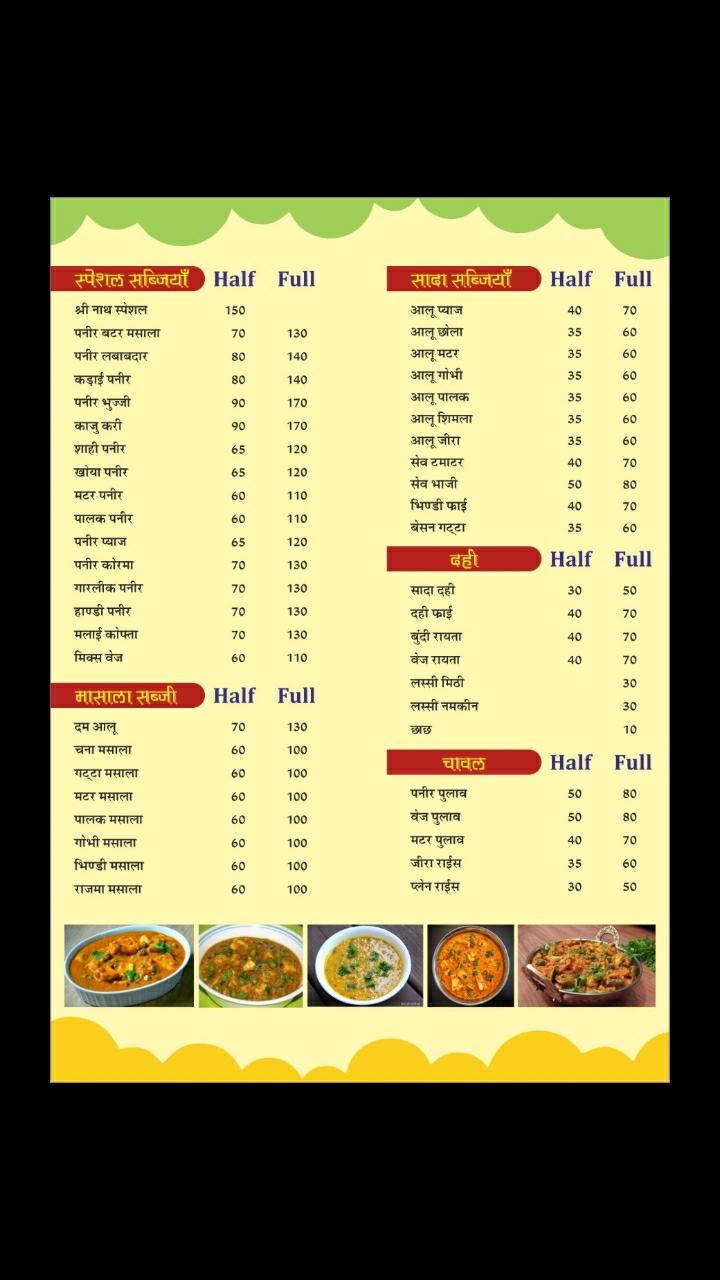 | स्पेशल सब्जियाँ | Half | Full |
|---|---|---|
| श्री नाथ स्पेशल | 150 | |
| पनीर बटर मसाला | 70 | 130 |
| पनीर लबाबदार | 80 | 140 |
| कड़ाई पनीर | 80 | 140 |
| पनीर भुज्जी | 90 | 170 |
| काजु करी | 90 | 170 |
| शाही पनीर | 65 | 120 |
| खोया पनीर | 65 | 120 |
| मटर पनीर | 60 | 110 |
| पालक पनीर | 60 | 110 |
| पनीर प्याज | 65 | 120 |
| पनीर कोरमा | 70 | 130 |
| गारलीक पनीर | 70 | 130 |
| हाण्डी पनीर | 70 | 130 |
| मलाई कोफ्ता | 70 | 130 |
| मिक्स वेज | 60 | 110 |

| मासाला सब्जी | Half | Full |
|---|---|---|
| दम आलू | 70 | 130 |
| चना मसाला | 60 | 100 |
| गट्टा मसाला | 60 | 100 |
| मटर मसाला | 60 | 100 |
| पालक मसाला | 60 | 100 |
| गोभी मसाला | 60 | 100 |
| भिण्डी मसाला | 60 | 100 |
| राजमा मसाला | 60 | 100 |

| सादा सब्जियाँ | Half | Full |
|---|---|---|
| आलू प्याज | 40 | 70 |
| आलू छोला | 35 | 60 |
| आलू मटर | 35 | 60 |
| आलू गोभी | 35 | 60 |
| आलू पालक | 35 | 60 |
| आलू शिमला | 35 | 60 |
| आलू जीरा | 35 | 60 |
| सेव टमाटर | 40 | 70 |
| सेव भाजी | 50 | 80 |
| भिण्डी फ्राई | 40 | 70 |
| बेसन गट्टा | 35 | 60 |

| दही | Half | Full |
|---|---|---|
| सादा दही | 30 | 50 |
| दही फ्राई | 40 | 70 |
| बुंदी रायता | 40 | 70 |
| वेज रायता | 40 | 70 |
| लस्सी मिठी | | 30 |
| लस्सी नमकीन | | 30 |
| छाछ | | 10 |

| चावल | Half | Full |
|---|---|---|
| पनीर पुलाव | 50 | 80 |
| वेज पुलाव | 50 | 80 |
| मटर पुलाव | 40 | 70 |
| जीरा राईस | 35 | 60 |
| प्लेन राईस | 30 | 50 |